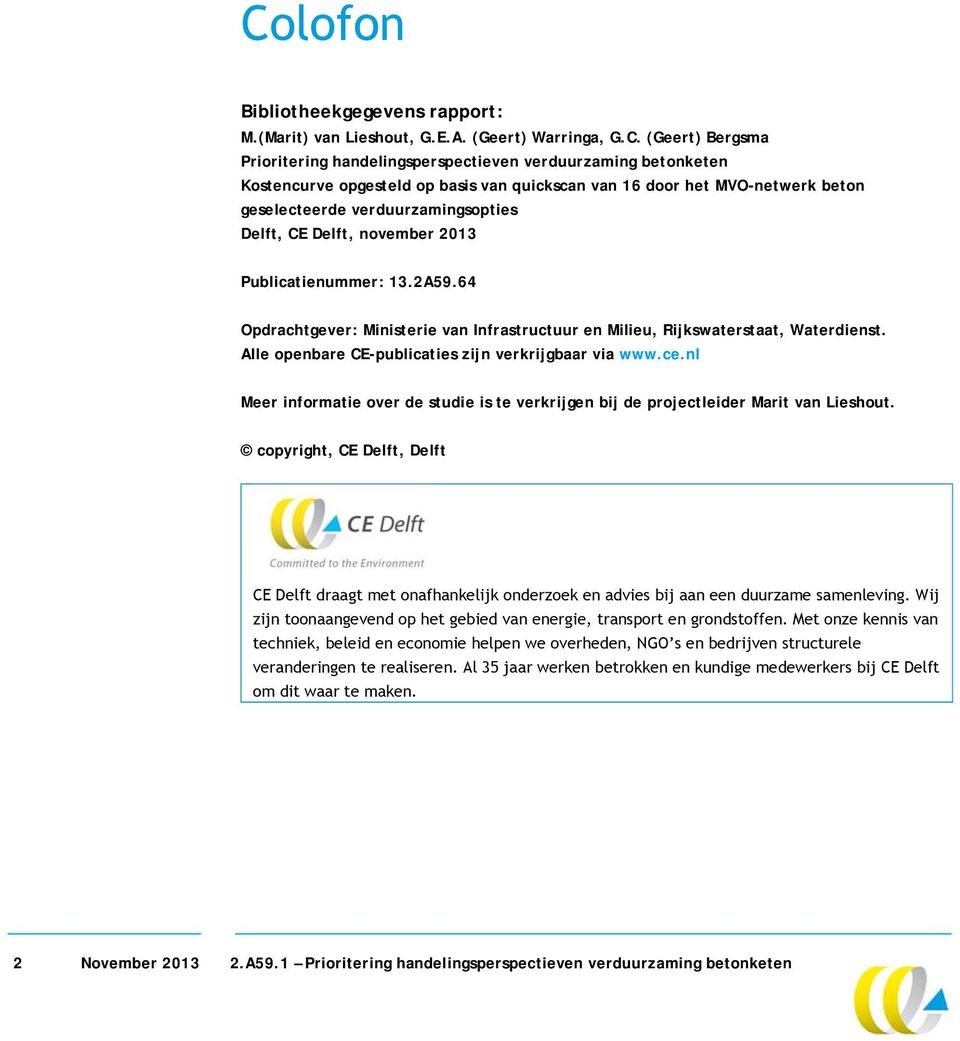 Colofon

Bibliotheekgegevens rapport:
M.(Marit) van Lieshout, G.E.A. (Geert) Warringa, G.C. (Geert) Bergsma
Prioritering handelingsperspectieven verduurzaming betonketen
Kostencurve opgesteld op basis van quickscan van 16 door het MVO-netwerk beton geselecteerde verduurzamingsopties
Delft, CE Delft, november 2013

Publicatienummer: 13.2A59.64

Opdrachtgever: Ministerie van Infrastructuur en Milieu, Rijkswaterstaat, Waterdienst.
Alle openbare CE-publicaties zijn verkrijgbaar via www.ce.nl

Meer informatie over de studie is te verkrijgen bij de projectleider Marit van Lieshout.

© copyright, CE Delft, Delft

CE Delft
Committed to the Environment

CE Delft draagt met onafhankelijk onderzoek en advies bij aan een duurzame samenleving. Wij zijn toonaangevend op het gebied van energie, transport en grondstoffen. Met onze kennis van techniek, beleid en economie helpen we overheden, NGO's en bedrijven structurele veranderingen te realiseren. Al 35 jaar werken betrokken en kundige medewerkers bij CE Delft om dit waar te maken.

2 November 2013 2.A59.1 – Prioritering handelingsperspectieven verduurzaming betonketen